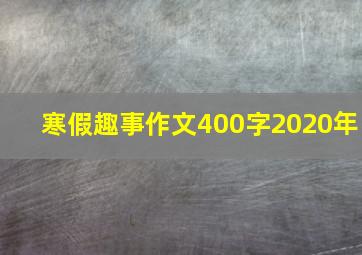 寒假趣事作文400字2020年